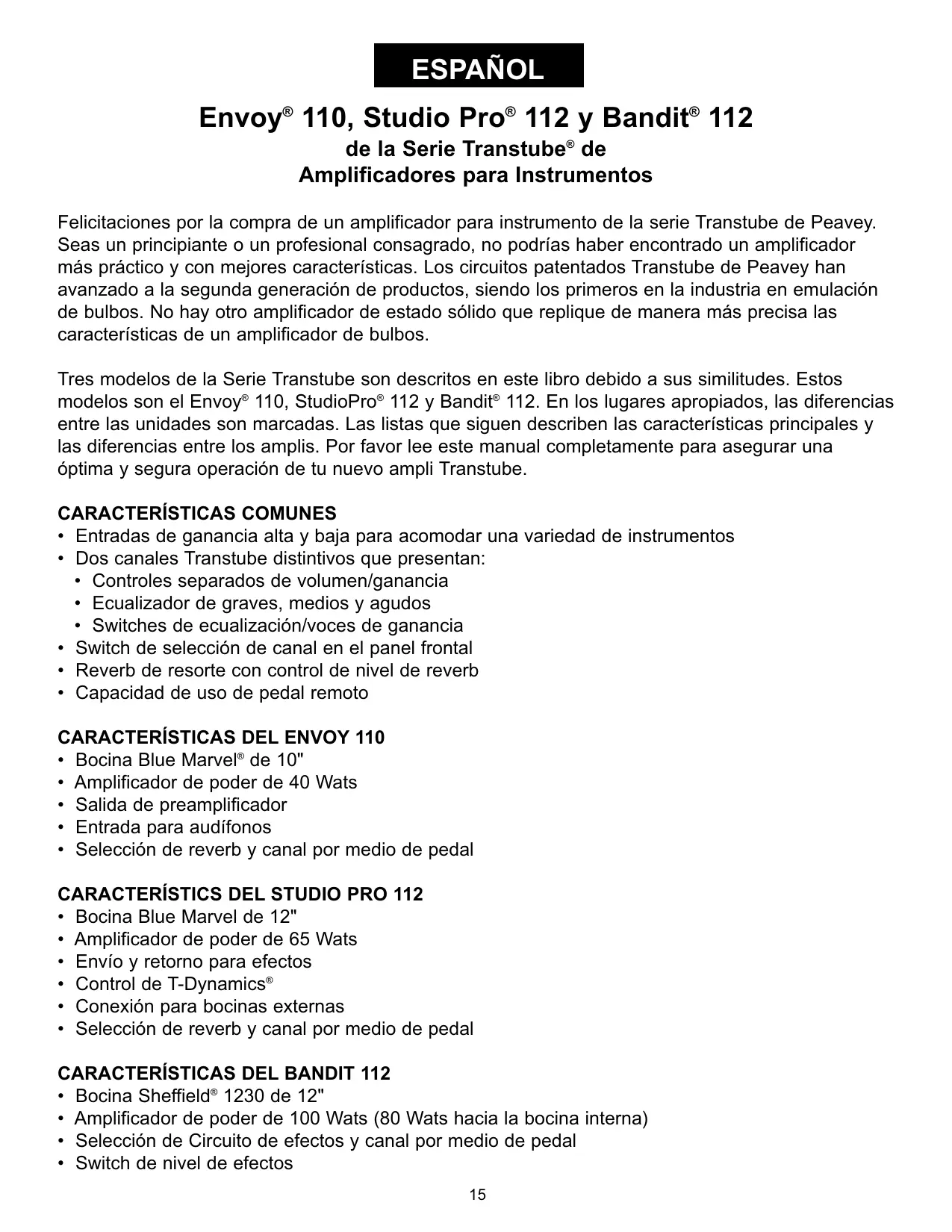 ESPAÑOL

Envoy® 110, Studio Pro® 112 y Bandit® 112
de la Serie Transtube® de
Amplificadores para Instrumentos

Felicitaciones por la compra de un amplificador para instrumento de la serie Transtube de Peavey. Seas un principiante o un profesional consagrado, no podrías haber encontrado un amplificador más práctico y con mejores características. Los circuitos patentados Transtube de Peavey han avanzado a la segunda generación de productos, siendo los primeros en la industria en emulación de bulbos. No hay otro amplificador de estado sólido que replique de manera más precisa las características de un amplificador de bulbos.

Tres modelos de la Serie Transtube son descritos en este libro debido a sus similitudes. Estos modelos son el Envoy® 110, StudioPro® 112 y Bandit® 112. En los lugares apropiados, las diferencias entre las unidades son marcadas. Las listas que siguen describen las características principales y las diferencias entre los amplis. Por favor lee este manual completamente para asegurar una óptima y segura operación de tu nuevo ampli Transtube.

CARACTERÍSTICAS COMUNES
• Entradas de ganancia alta y baja para acomodar una variedad de instrumentos
• Dos canales Transtube distintivos que presentan:
  • Controles separados de volumen/ganancia
  • Ecualizador de graves, medios y agudos
  • Switches de ecualización/voces de ganancia
• Switch de selección de canal en el panel frontal
• Reverb de resorte con control de nivel de reverb
• Capacidad de uso de pedal remoto

CARACTERÍSTICAS DEL ENVOY 110
• Bocina Blue Marvel® de 10"
• Amplificador de poder de 40 Wats
• Salida de preamplificador
• Entrada para audífonos
• Selección de reverb y canal por medio de pedal

CARACTERÍSTICS DEL STUDIO PRO 112
• Bocina Blue Marvel de 12"
• Amplificador de poder de 65 Wats
• Envío y retorno para efectos
• Control de T-Dynamics®
• Conexión para bocinas externas
• Selección de reverb y canal por medio de pedal

CARACTERÍSTICAS DEL BANDIT 112
• Bocina Sheffield® 1230 de 12"
• Amplificador de poder de 100 Wats (80 Wats hacia la bocina interna)
• Selección de Circuito de efectos y canal por medio de pedal
• Switch de nivel de efectos

15